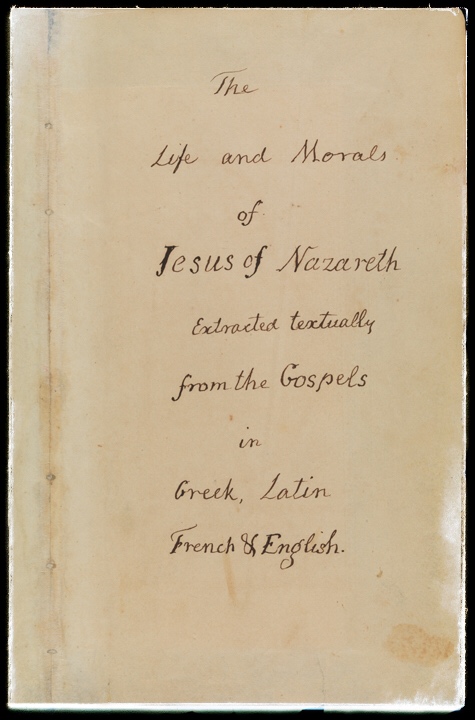 The

Life and Morals

of

Jesus of Nazareth

Extracted textually

from the Gospels

in

Greek, Latin

French & English.